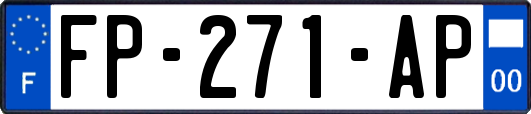 F

FP-271-AP

00